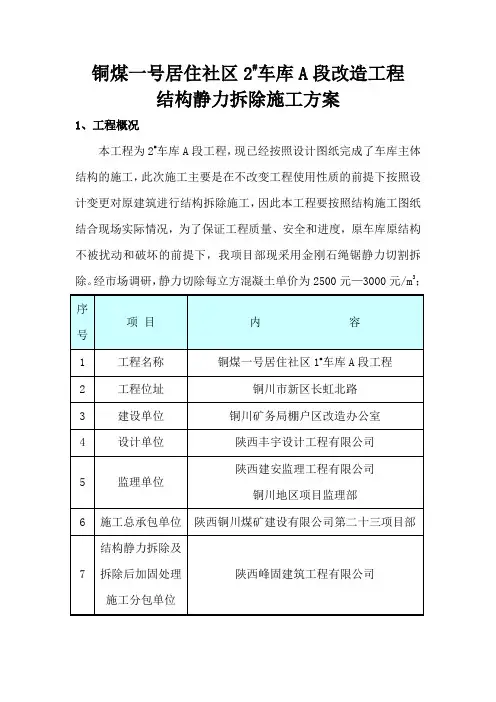 铜煤一号居住社区 2#车库 A 段改造工程
结构静力拆除施工方案

1、工程概况

本工程为 2#车库 A 段工程，现已经按照设计图纸完成了车库主体结构的施工，此次施工主要是在不改变工程使用性质的前提下按照设计变更对原建筑进行结构拆除施工，因此本工程要按照结构施工图纸结合现场实际情况，为了保证工程质量、安全和进度，原车库原结构不被扰动和破坏的前提下，我项目部现采用金刚石绳锯静力切割拆除。经市场调研，静力切除每立方混凝土单价为 2500 元—3000 元/$m^3$；

| 序号 | 项 目 | 内 容 |
|---|---|---|
| 1 | 工程名称 | 铜煤一号居住社区 1#车库 A 段工程 |
| 2 | 工程位址 | 铜川市新区长虹北路 |
| 3 | 建设单位 | 铜川矿务局棚户区改造办公室 |
| 4 | 设计单位 | 陕西丰宇设计工程有限公司 |
| 5 | 监理单位 | 陕西建安监理工程有限公司 铜川地区项目监理部 |
| 6 | 施工总承包单位 | 陕西铜川煤矿建设有限公司第二十三项目部 |
| 7 | 结构静力拆除及拆除后加固处理施工分包单位 | 陕西峰固建筑工程有限公司 |